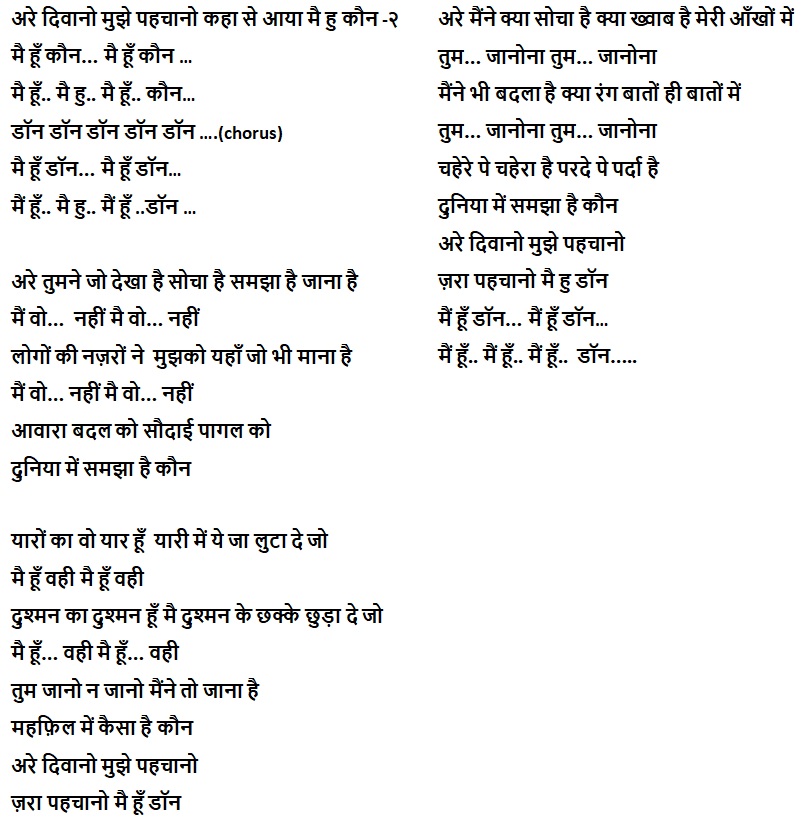 अरे दिवानो मुझे पहचानो कहा से आया मै हु कौन -२
मै हूँ कौन... मै हूँ कौन ...
मै हूँ.. मै हु.. मै हूँ.. कौन...
डॉन डॉन डॉन डॉन डॉन ....(chorus)
मै हूँ डॉन... मै हूँ डॉन...
मैं हूँ.. मै हु.. मैं हूँ ..डॉन ...

अरे तुमने जो देखा है सोचा है समझा है जाना है
मैं वो... नहीं मै वो... नहीं
लोगों की नज़रों ने मुझको यहाँ जो भी माना है
मैं वो... नहीं मै वो... नहीं
आवारा बदल को सौदाई पागल को
दुनिया में समझा है कौन

यारों का वो यार हूँ यारी में ये जा लुटा दे जो
मै हूँ वही मै हूँ वही
दुश्मन का दुश्मन हूँ मै दुश्मन के छक्के छुड़ा दे जो
मै हूँ... वही मै हूँ... वही
तुम जानो न जानो मैंने तो जाना है
महफ़िल में कैसा है कौन
अरे दिवानो मुझे पहचानो
ज़रा पहचानो मै हूँ डॉन

अरे मैंने क्या सोचा है क्या ख्वाब है मेरी आँखों में
तुम... जानोना तुम... जानोना
मैंने भी बदला है क्या रंग बातों ही बातों में
तुम... जानोना तुम... जानोना
चहेरे पे चहेरा है परदे पे पर्दा है
दुनिया में समझा है कौन
अरे दिवानो मुझे पहचानो
ज़रा पहचानो मै हु डॉन
मैं हूँ डॉन... मैं हूँ डॉन...
मैं हूँ.. मैं हूँ.. मैं हूँ.. डॉन.....